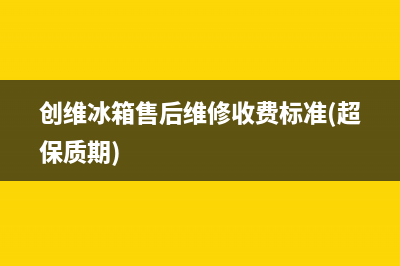 创维冰箱售后维修收费标准(超保质期)